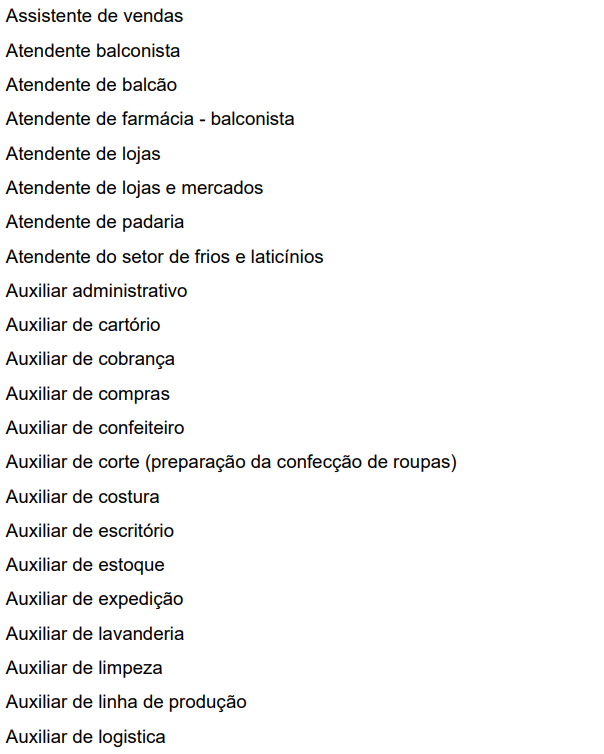 Assistente de vendas
Atendente balconista
Atendente de balcão
Atendente de farmácia - balconista
Atendente de lojas
Atendente de lojas e mercados
Atendente de padaria
Atendente do setor de frios e laticínios
Auxiliar administrativo
Auxiliar de cartório
Auxiliar de cobrança
Auxiliar de compras
Auxiliar de confeiteiro
Auxiliar de corte (preparação da confecção de roupas)
Auxiliar de costura
Auxiliar de escritório
Auxiliar de estoque
Auxiliar de expedição
Auxiliar de lavanderia
Auxiliar de limpeza
Auxiliar de linha de produção
Auxiliar de logistica